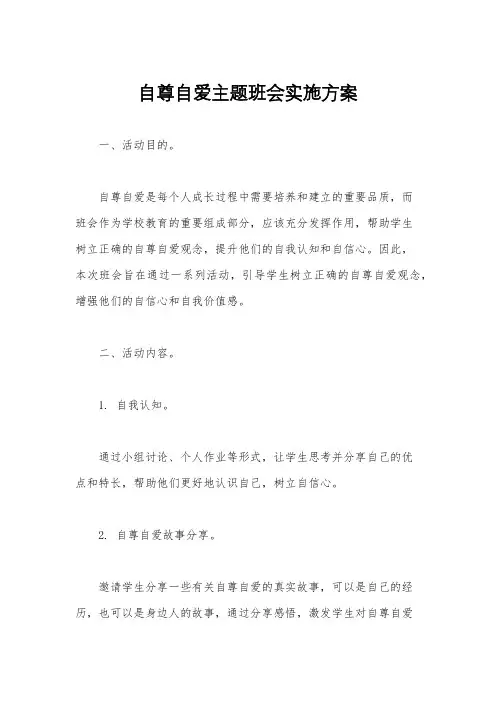 自尊自爱主题班会实施方案

一、活动目的。

自尊自爱是每个人成长过程中需要培养和建立的重要品质，而班会作为学校教育的重要组成部分，应该充分发挥作用，帮助学生树立正确的自尊自爱观念，提升他们的自我认知和自信心。因此，本次班会旨在通过一系列活动，引导学生树立正确的自尊自爱观念，增强他们的自信心和自我价值感。

二、活动内容。

1. 自我认知。

通过小组讨论、个人作业等形式，让学生思考并分享自己的优点和特长，帮助他们更好地认识自己，树立自信心。

2. 自尊自爱故事分享。

邀请学生分享一些有关自尊自爱的真实故事，可以是自己的经历，也可以是身边人的故事，通过分享感悟，激发学生对自尊自爱